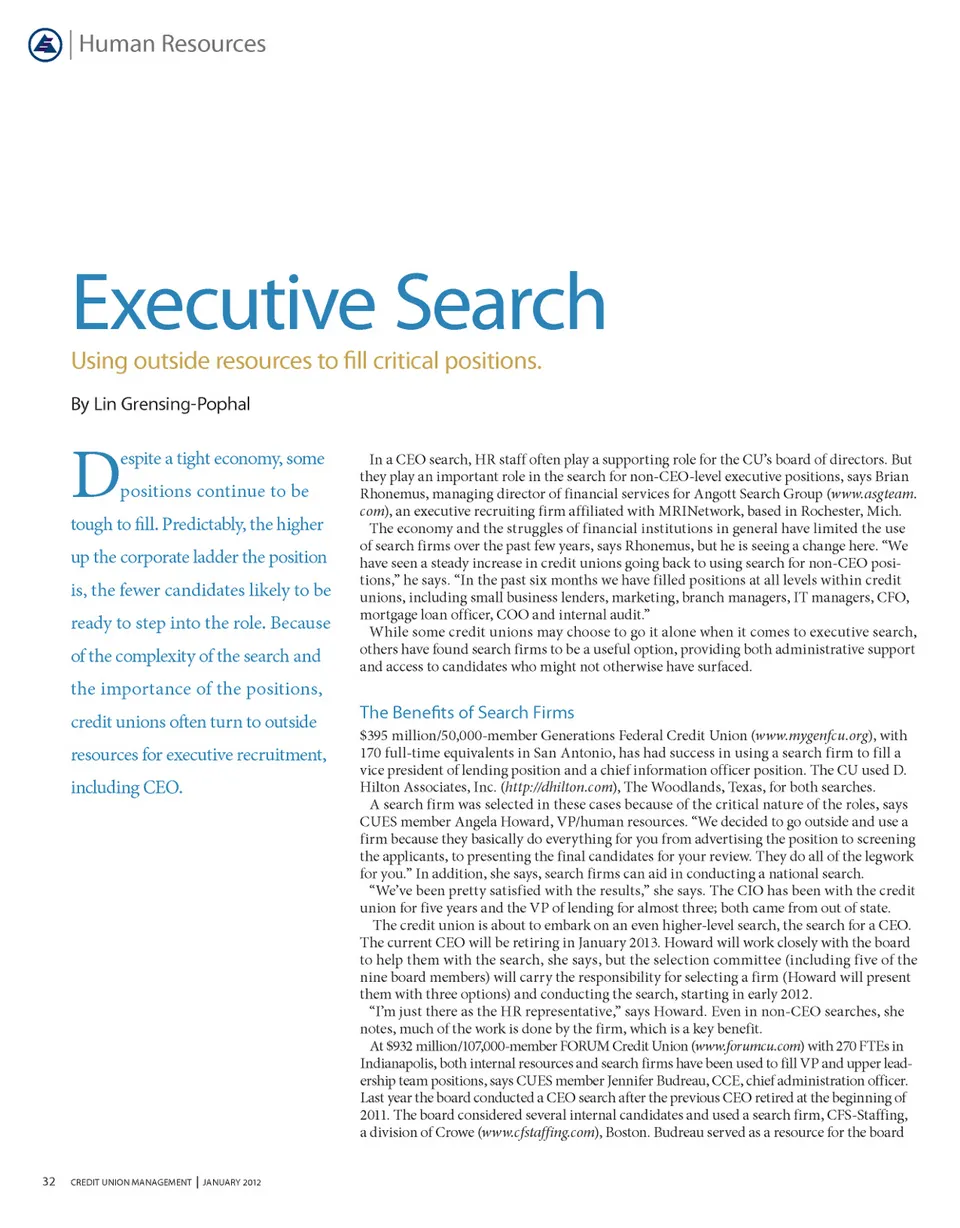 Human Resources

Executive Search

Using outside resources to fill critical positions.

By Lin Grensing-Pophal

Despite a tight economy, some positions continue to be tough to fill. Predictably, the higher up the corporate ladder the position is, the fewer candidates likely to be ready to step into the role. Because of the complexity of the search and the importance of the positions, credit unions often turn to outside resources for executive recruitment, including CEO.

In a CEO search, HR staff often play a supporting role for the CU's board of directors. But they play an important role in the search for non-CEO-level executive positions, says Brian Rhonemus, managing director of financial services for Angott Search Group (www.asgteam.com), an executive recruiting firm affiliated with MRINetwork, based in Rochester, Mich.

The economy and the struggles of financial institutions in general have limited the use of search firms over the past few years, says Rhonemus, but he is seeing a change here. "We have seen a steady increase in credit unions going back to using search for non-CEO positions," he says. "In the past six months we have filled positions at all levels within credit unions, including small business lenders, marketing, branch managers, IT managers, CFO, mortgage loan officer, COO and internal audit."

While some credit unions may choose to go it alone when it comes to executive search, others have found search firms to be a useful option, providing both administrative support and access to candidates who might not otherwise have surfaced.

The Benefits of Search Firms

$395 million/50,000-member Generations Federal Credit Union (www.mygenfcu.org), with 170 full-time equivalents in San Antonio, has had success in using a search firm to fill a vice president of lending position and a chief information officer position. The CU used D. Hilton Associates, Inc. (http://dhilton.com), The Woodlands, Texas, for both searches.

A search firm was selected in these cases because of the critical nature of the roles, says CUES member Angela Howard, VP/human resources. "We decided to go outside and use a firm because they basically do everything for you from advertising the position to screening the applicants, to presenting the final candidates for your review. They do all of the legwork for you." In addition, she says, search firms can aid in conducting a national search.

"We've been pretty satisfied with the results," she says. The CIO has been with the credit union for five years and the VP of lending for almost three; both came from out of state.

The credit union is about to embark on an even higher-level search, the search for a CEO. The current CEO will be retiring in January 2013. Howard will work closely with the board to help them with the search, she says, but the selection committee (including five of the nine board members) will carry the responsibility for selecting a firm (Howard will present them with three options) and conducting the search, starting in early 2012.

"I'm just there as the HR representative," says Howard. Even in non-CEO searches, she notes, much of the work is done by the firm, which is a key benefit.

At $932 million/107,000-member FORUM Credit Union (www.forumcu.com) with 270 FTEs in Indianapolis, both internal resources and search firms have been used to fill VP and upper leadership team positions, says CUES member Jennifer Budreau, CCE, chief administration officer. Last year the board conducted a CEO search after the previous CEO retired at the beginning of 2011. The board considered several internal candidates and used a search firm, CFS-Staffing, a division of Crowe (www.cfstaffing.com), Boston. Budreau served as a resource for the board

32 CREDIT UNION MANAGEMENT | JANUARY 2012